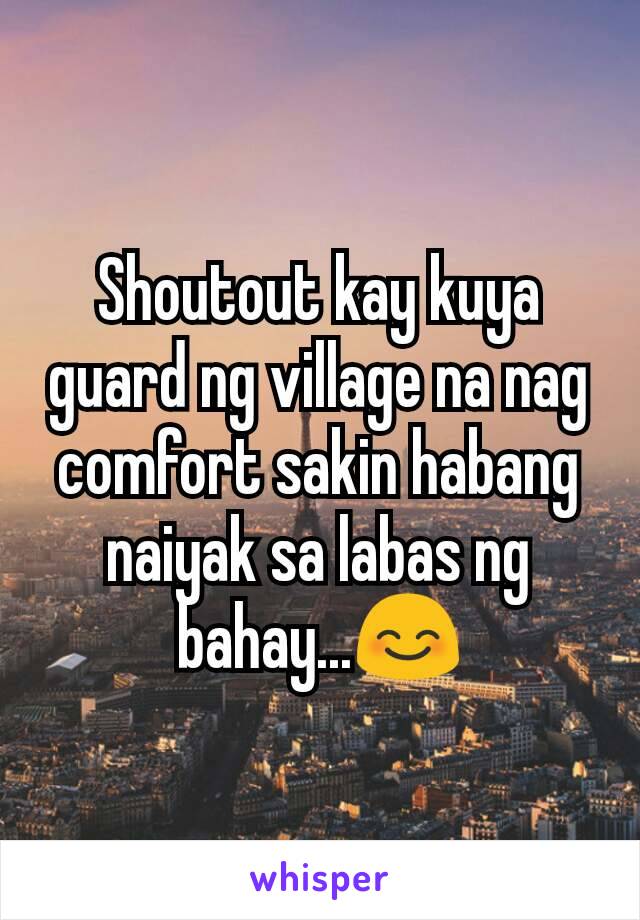 Shoutout kay kuya guard ng village na nag comfort sakin habang naiyak sa labas ng bahay...😊

whisper